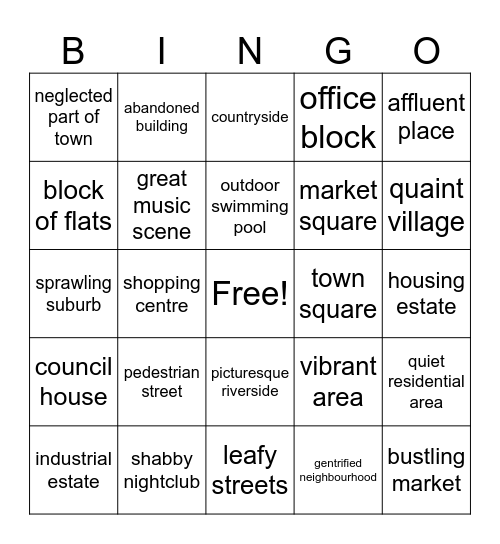 | B | I | N | G | O |
|---|---|---|---|---|
| neglected part of town | abandoned building | countryside | office block | affluent place |
| block of flats | great music scene | outdoor swimming pool | market square | quaint village |
| sprawling suburb | shopping centre | Free! | town square | housing estate |
| council house | pedestrian street | picturesque riverside | vibrant area | quiet residential area |
| industrial estate | shabby nightclub | leafy streets | gentrified neighbourhood | bustling market |